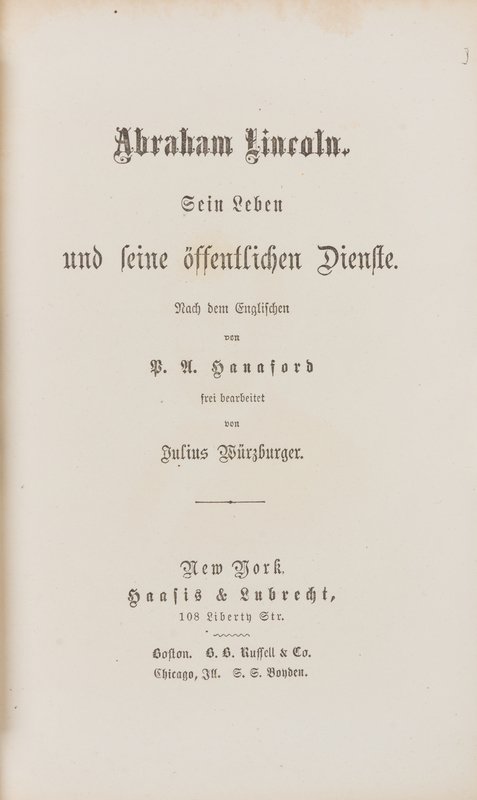 Abraham Lincoln.

Sein Leben

und seine öffentlichen Dienste.

Nach dem Englischen

von

P. A. Hanaford

frei bearbeitet

von

Julius Würzburger.

New York.

Haasis & Lubrecht,

108 Liberty Str.

Boston. B. B. Russell & Co.

Chicago, Ill. S. S. Boyden.